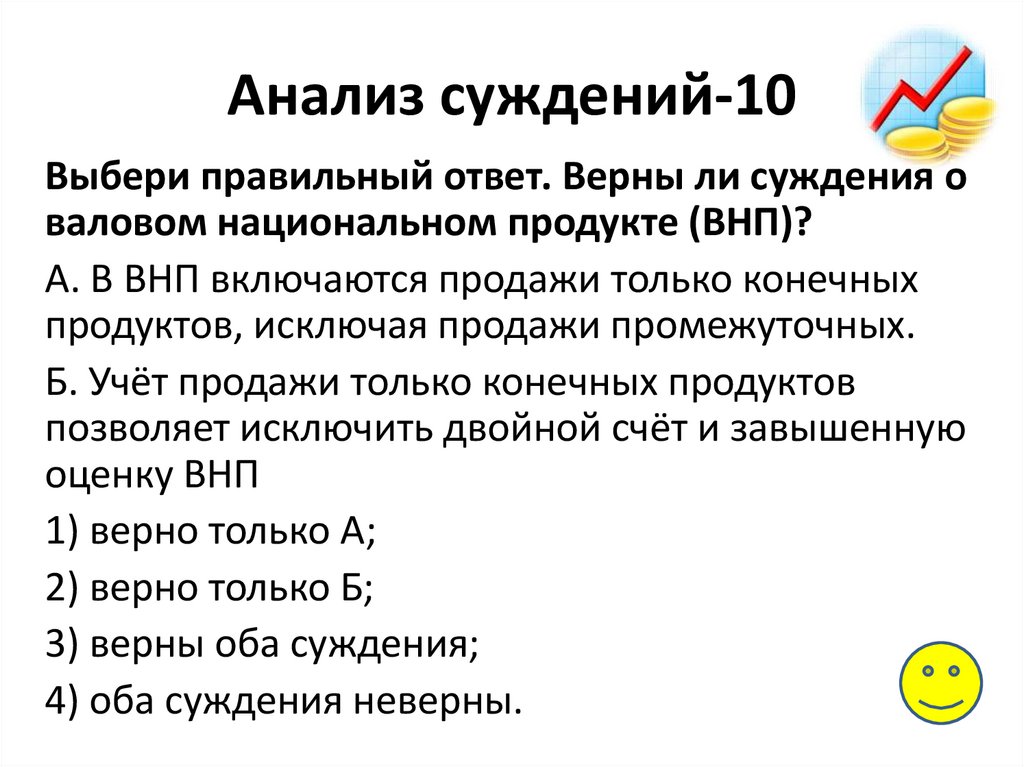 Анализ суждений-10

Выбери правильный ответ. Верны ли суждения о валовом национальном продукте (ВНП)?

А. В ВНП включаются продажи только конечных продуктов, исключая продажи промежуточных.

Б. Учёт продажи только конечных продуктов позволяет исключить двойной счёт и завышенную оценку ВНП

1) верно только А;

2) верно только Б;

3) верны оба суждения;

4) оба суждения неверны.